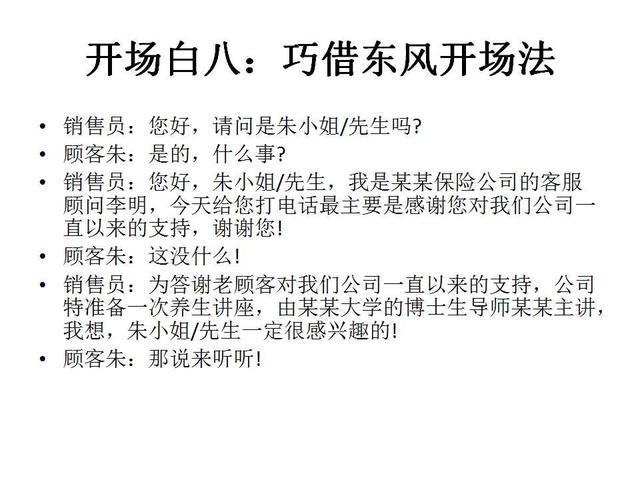 开场白八：巧借东风开场法

• 销售员：您好，请问是朱小姐/先生吗?
• 顾客朱：是的，什么事?
• 销售员：您好，朱小姐/先生，我是某某保险公司的客服顾问李明，今天给您打电话最主要是感谢您对我们公司一直以来的支持，谢谢您!
• 顾客朱：这没什么!
• 销售员：为答谢老顾客对我们公司一直以来的支持，公司特准备一次养生讲座，由某某大学的博士生导师某某主讲，我想，朱小姐/先生一定很感兴趣的!
• 顾客朱：那说来听听!